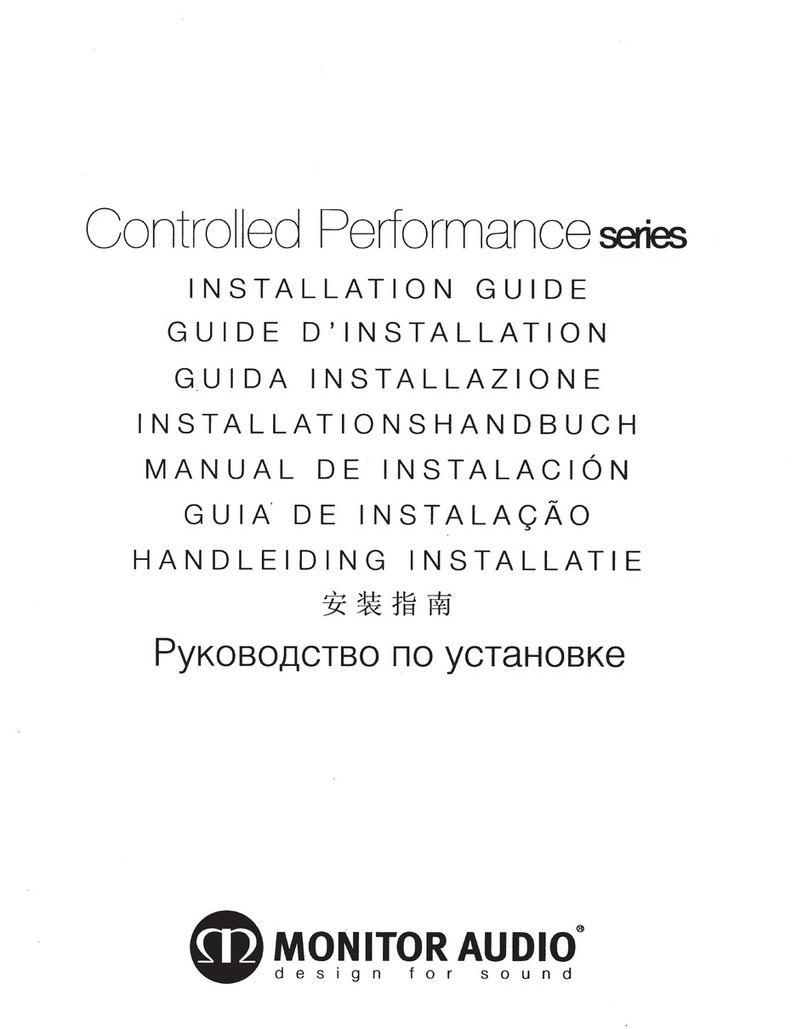 Controlled Performance series

INSTALLATION GUIDE
GUIDE D'INSTALLATION
GUIDA INSTALLAZIONE
INSTALLATIONSHANDBUCH
MANUAL DE INSTALACIÓN
GUIA DE INSTALAÇÃO
HANDLEIDING INSTALLATIE
安装指南
Руководство по установке

MONITOR AUDIO®
design for sound